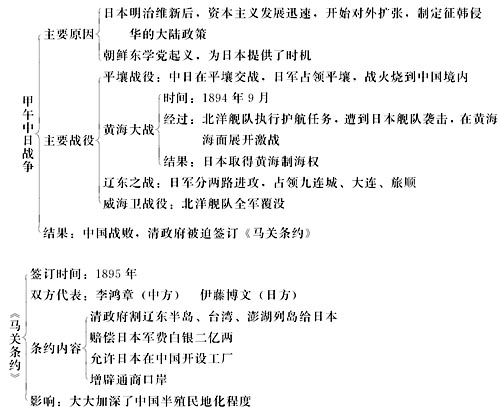 甲午中日战争

主要原因
日本明治维新后，资本主义发展迅速，开始对外扩张，制定征韩侵华的大陆政策
朝鲜东学党起义，为日本提供了时机

主要战役
平壤战役：中日在平壤交战，日军占领平壤，战火烧到中国境内
黄海大战
时间：1894 年 9 月
经过：北洋舰队执行护航任务，遭到日本舰队袭击，在黄海海面展开激战
结果：日本取得黄海制海权
辽东之战：日军分两路进攻，占领九连城、大连、旅顺
威海卫战役：北洋舰队全军覆没

结果：中国战败，清政府被迫签订《马关条约》

《马关条约》
签订时间：1895 年
双方代表：李鸿章（中方）　伊藤博文（日方）
条约内容
清政府割辽东半岛、台湾、澎湖列岛给日本
赔偿日本军费白银二亿两
允许日本在中国开设工厂
增辟通商口岸
影响：大大加深了中国半殖民地化程度